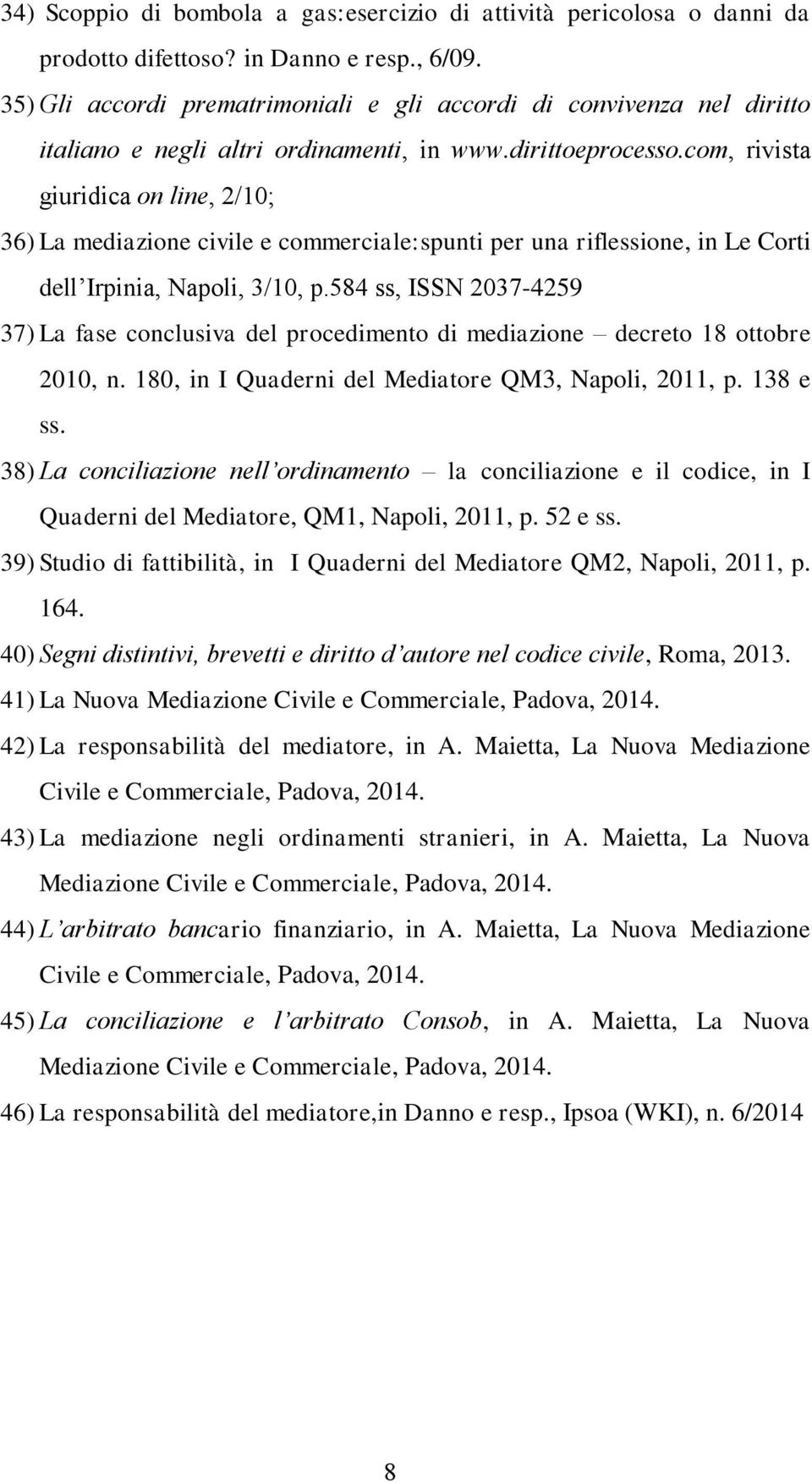 34) Scoppio di bombola a gas:esercizio di attività pericolosa o danni da prodotto difettoso? in Danno e resp., 6/09.

35) Gli accordi prematrimoniali e gli accordi di convivenza nel diritto italiano e negli altri ordinamenti, in www.dirittoeprocesso.com, rivista giuridica on line, 2/10;

36) La mediazione civile e commerciale:spunti per una riflessione, in Le Corti dell'Irpinia, Napoli, 3/10, p.584 ss, ISSN 2037-4259

37) La fase conclusiva del procedimento di mediazione – decreto 18 ottobre 2010, n. 180, in I Quaderni del Mediatore QM3, Napoli, 2011, p. 138 e ss.

38) La conciliazione nell'ordinamento – la conciliazione e il codice, in I Quaderni del Mediatore, QM1, Napoli, 2011, p. 52 e ss.

39) Studio di fattibilità, in I Quaderni del Mediatore QM2, Napoli, 2011, p. 164.

40) Segni distintivi, brevetti e diritto d'autore nel codice civile, Roma, 2013.

41) La Nuova Mediazione Civile e Commerciale, Padova, 2014.

42) La responsabilità del mediatore, in A. Maietta, La Nuova Mediazione Civile e Commerciale, Padova, 2014.

43) La mediazione negli ordinamenti stranieri, in A. Maietta, La Nuova Mediazione Civile e Commerciale, Padova, 2014.

44) L'arbitrato bancario finanziario, in A. Maietta, La Nuova Mediazione Civile e Commerciale, Padova, 2014.

45) La conciliazione e l'arbitrato Consob, in A. Maietta, La Nuova Mediazione Civile e Commerciale, Padova, 2014.

46) La responsabilità del mediatore,in Danno e resp., Ipsoa (WKI), n. 6/2014

8